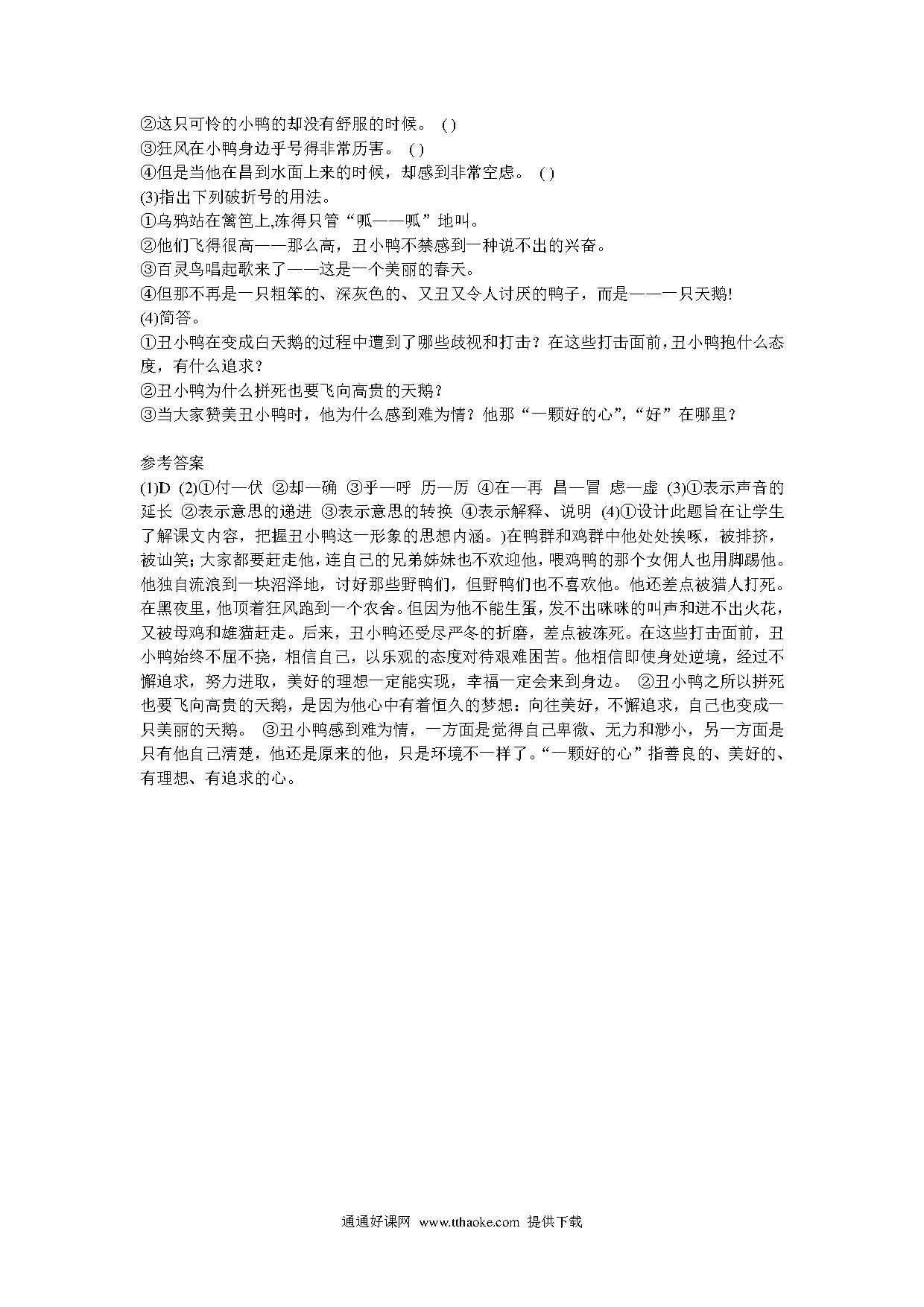 ②这只可怜的小鸭的却没有舒服的时候。 ( )
③狂风在小鸭身边乎号得非常历害。 ( )
④但是当他在昌到水面上来的时候，却感到非常空虑。 ( )
(3)指出下列破折号的用法。
①乌鸦站在篱笆上,冻得只管“呱——呱”地叫。
②他们飞得很高——那么高，丑小鸭不禁感到一种说不出的兴奋。
③百灵鸟唱起歌来了——这是一个美丽的春天。
④但那不再是一只粗笨的、深灰色的、又丑又令人讨厌的鸭子，而是——一只天鹅!
(4)简答。
①丑小鸭在变成白天鹅的过程中遭到了哪些歧视和打击？在这些打击面前，丑小鸭抱什么态度，有什么追求？
②丑小鸭为什么拼死也要飞向高贵的天鹅？
③当大家赞美丑小鸭时，他为什么感到难为情？他那“一颗好的心”,“好”在哪里？

参考答案
(1)D (2)①付—伏 ②却—确 ③乎—呼 历—厉 ④在—再 昌—冒 虑—虚 (3)①表示声音的延长 ②表示意思的递进 ③表示意思的转换 ④表示解释、说明 (4)①设计此题旨在让学生了解课文内容，把握丑小鸭这一形象的思想内涵。)在鸭群和鸡群中他处处挨啄，被排挤，被讪笑;大家都要赶走他，连自己的兄弟姊妹也不欢迎他，喂鸡鸭的那个女佣人也用脚踢他。他独自流浪到一块沼泽地，讨好那些野鸭们，但野鸭们也不喜欢他。他还差点被猎人打死。在黑夜里，他顶着狂风跑到一个农舍。但因为他不能生蛋，发不出咪咪的叫声和迸不出火花，又被母鸡和雄猫赶走。后来，丑小鸭还受尽严冬的折磨，差点被冻死。在这些打击面前，丑小鸭始终不屈不挠，相信自己，以乐观的态度对待艰难困苦。他相信即使身处逆境，经过不懈追求，努力进取，美好的理想一定能实现，幸福一定会来到身边。 ②丑小鸭之所以拼死也要飞向高贵的天鹅，是因为他心中有着恒久的梦想：向往美好，不懈追求，自己也变成一只美丽的天鹅。 ③丑小鸭感到难为情，一方面是觉得自己卑微、无力和渺小，另一方面是只有他自己清楚，他还是原来的他，只是环境不一样了。“一颗好的心”指善良的、美好的、有理想、有追求的心。

通通好课网 www.tthaoke.com 提供下载